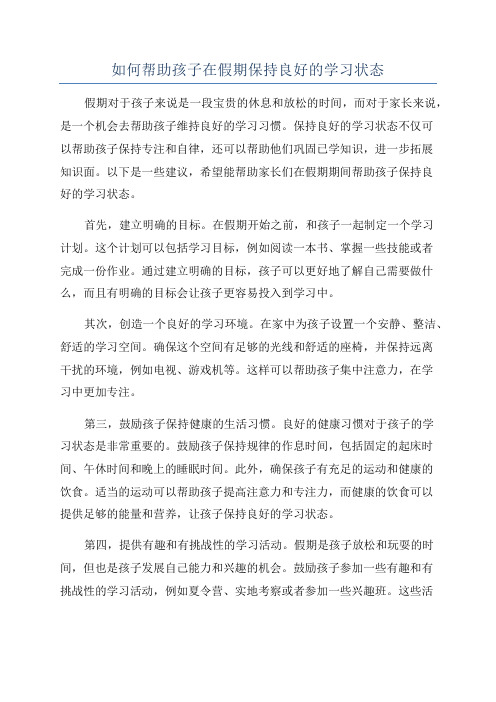 如何帮助孩子在假期保持良好的学习状态

假期对于孩子来说是一段宝贵的休息和放松的时间，而对于家长来说，是一个机会去帮助孩子维持良好的学习习惯。保持良好的学习状态不仅可以帮助孩子保持专注和自律，还可以帮助他们巩固已学知识，进一步拓展知识面。以下是一些建议，希望能帮助家长们在假期期间帮助孩子保持良好的学习状态。

首先，建立明确的目标。在假期开始之前，和孩子一起制定一个学习计划。这个计划可以包括学习目标，例如阅读一本书、掌握一些技能或者完成一份作业。通过建立明确的目标，孩子可以更好地了解自己需要做什么，而且有明确的目标会让孩子更容易投入到学习中。

其次，创造一个良好的学习环境。在家中为孩子设置一个安静、整洁、舒适的学习空间。确保这个空间有足够的光线和舒适的座椅，并保持远离干扰的环境，例如电视、游戏机等。这样可以帮助孩子集中注意力，在学习中更加专注。

第三，鼓励孩子保持健康的生活习惯。良好的健康习惯对于孩子的学习状态是非常重要的。鼓励孩子保持规律的作息时间，包括固定的起床时间、午休时间和晚上的睡眠时间。此外，确保孩子有充足的运动和健康的饮食。适当的运动可以帮助孩子提高注意力和专注力，而健康的饮食可以提供足够的能量和营养，让孩子保持良好的学习状态。

第四，提供有趣和有挑战性的学习活动。假期是孩子放松和玩耍的时间，但也是孩子发展自己能力和兴趣的机会。鼓励孩子参加一些有趣和有挑战性的学习活动，例如夏令营、实地考察或者参加一些兴趣班。这些活